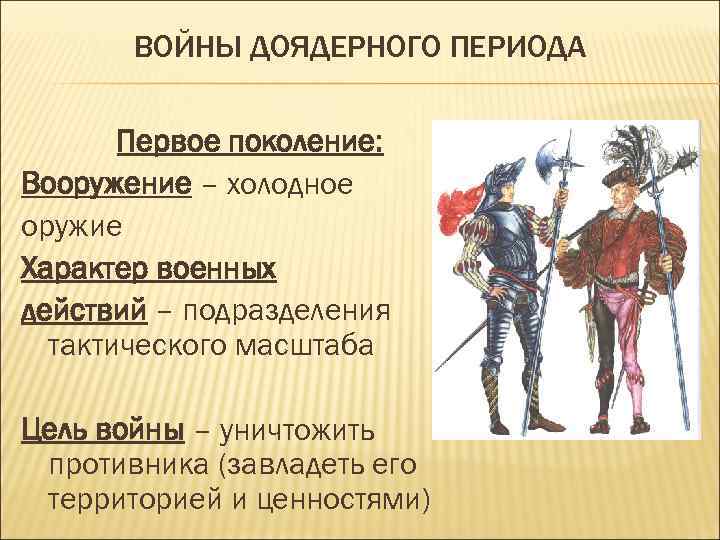 ВОЙНЫ ДОЯДЕРНОГО ПЕРИОДА

Первое поколение:

Вооружение – холодное оружие

Характер военных действий – подразделения тактического масштаба

Цель войны – уничтожить противника (завладеть его территорией и ценностями)